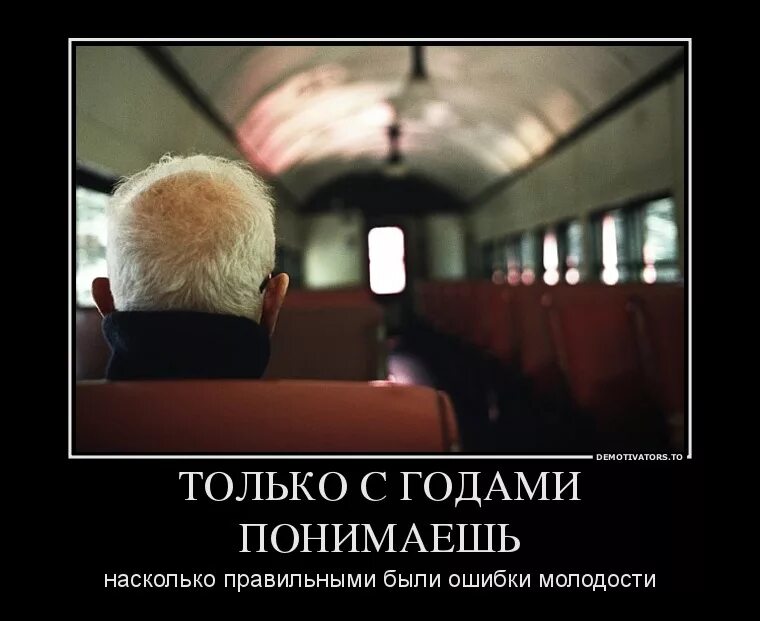 DEMOTIVATORS.TO

ТОЛЬКО С ГОДАМИ ПОНИМАЕШЬ

насколько правильными были ошибки молодости